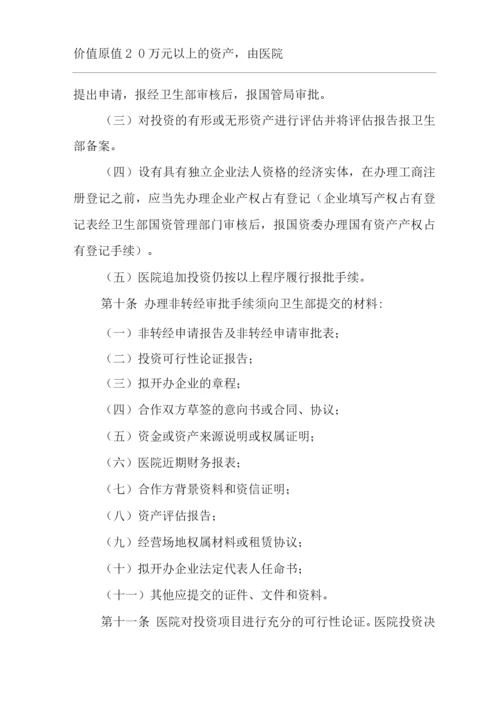 价值原值２０万元以上的资产，由医院

提出申请，报经卫生部审核后，报国管局审批。

（三）对投资的有形或无形资产进行评估并将评估报告报卫生部备案。

（四）设有具有独立企业法人资格的经济实体，在办理工商注册登记之前，应当先办理企业产权占有登记（企业填写产权占有登记表经卫生部国资管理部门审核后，报国资委办理国有资产产权占有登记手续）。

（五）医院追加投资仍按以上程序履行报批手续。

第十条 办理非转经审批手续须向卫生部提交的材料：

（一）非转经申请报告及非转经申请审批表；

（二）投资可行性论证报告；

（三）拟开办企业的章程；

（四）合作双方草签的意向书或合同、协议；

（五）资金或资产来源说明或权属证明；

（六）医院近期财务报表；

（七）合作方背景资料和资信证明；

（八）资产评估报告；

（九）经营场地权属材料或租赁协议；

（十）拟开办企业法定代表人任命书；

（十一）其他应提交的证件、文件和资料。

第十一条 医院对投资项目进行充分的可行性论证。医院投资决